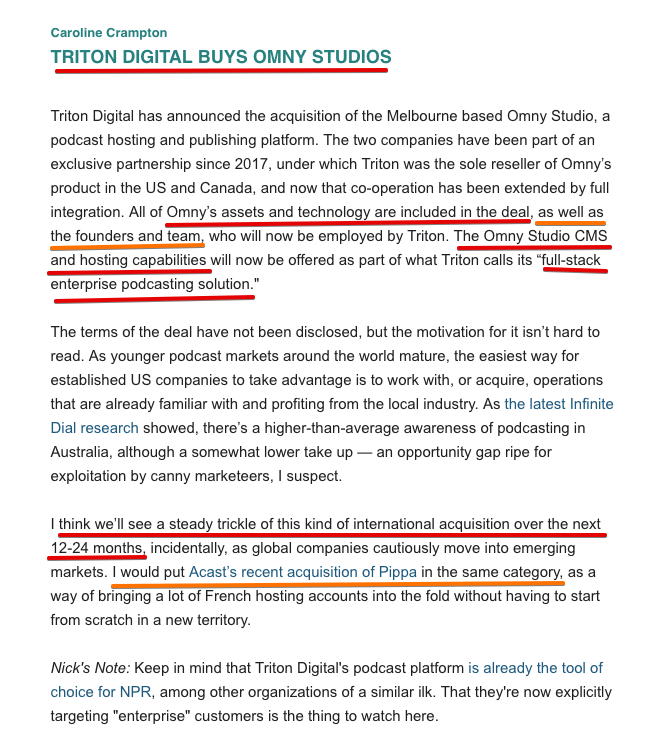 Caroline Crampton

TRITON DIGITAL BUYS OMNY STUDIOS

Triton Digital has announced the acquisition of the Melbourne based Omny Studio, a podcast hosting and publishing platform. The two companies have been part of an exclusive partnership since 2017, under which Triton was the sole reseller of Omny's product in the US and Canada, and now that co-operation has been extended by full integration. All of Omny's assets and technology are included in the deal, as well as the founders and team, who will now be employed by Triton. The Omny Studio CMS and hosting capabilities will now be offered as part of what Triton calls its "full-stack enterprise podcasting solution."

The terms of the deal have not been disclosed, but the motivation for it isn't hard to read. As younger podcast markets around the world mature, the easiest way for established US companies to take advantage is to work with, or acquire, operations that are already familiar with and profiting from the local industry. As the latest Infinite Dial research showed, there's a higher-than-average awareness of podcasting in Australia, although a somewhat lower take up — an opportunity gap ripe for exploitation by canny marketeers, I suspect.

I think we'll see a steady trickle of this kind of international acquisition over the next 12-24 months, incidentally, as global companies cautiously move into emerging markets. I would put Acast's recent acquisition of Pippa in the same category, as a way of bringing a lot of French hosting accounts into the fold without having to start from scratch in a new territory.

Nick's Note: Keep in mind that Triton Digital's podcast platform is already the tool of choice for NPR, among other organizations of a similar ilk. That they're now explicitly targeting "enterprise" customers is the thing to watch here.